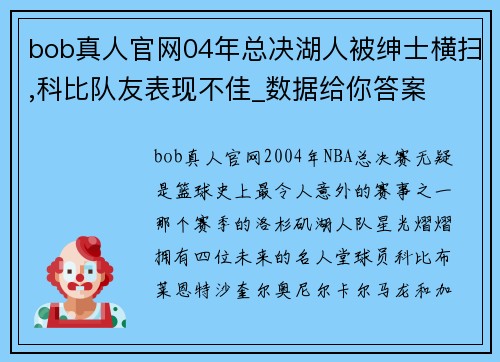 bob真人官网04年总决湖人被绅士横扫,科比队友表现不佳_数据给你答案

bob真人官网2004年NBA总决赛无疑是篮球史上最令人意外的赛事之一那个赛季的洛杉矶湖人队星光熠熠拥有四位未来的名人堂球员科比布莱恩特沙奎尔奥尼尔卡尔马龙和加